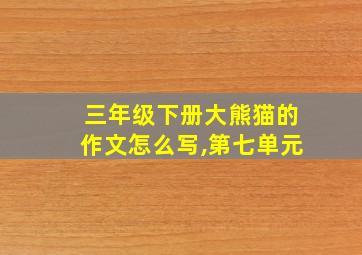 三年级下册大熊猫的作文怎么写,第七单元